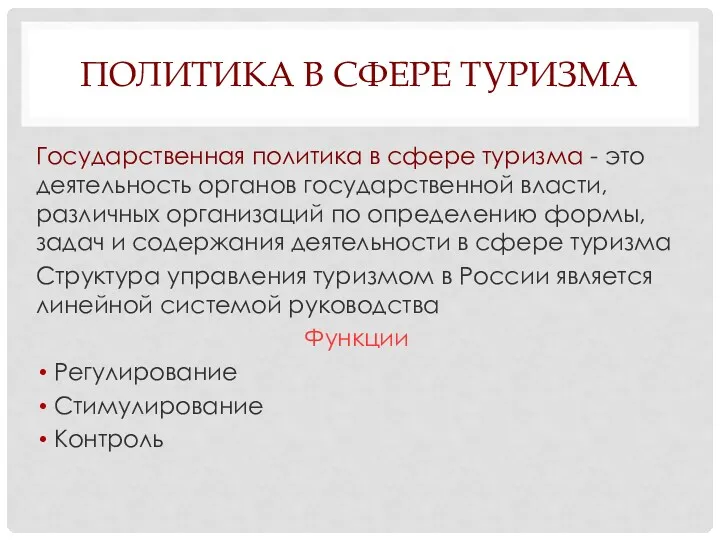 ПОЛИТИКА В СФЕРЕ ТУРИЗМА

Государственная политика в сфере туризма - это деятельность органов государственной власти, различных организаций по определению формы, задач и содержания деятельности в сфере туризма

Структура управления туризмом в России является линейной системой руководства

Функции

• Регулирование
• Стимулирование
• Контроль